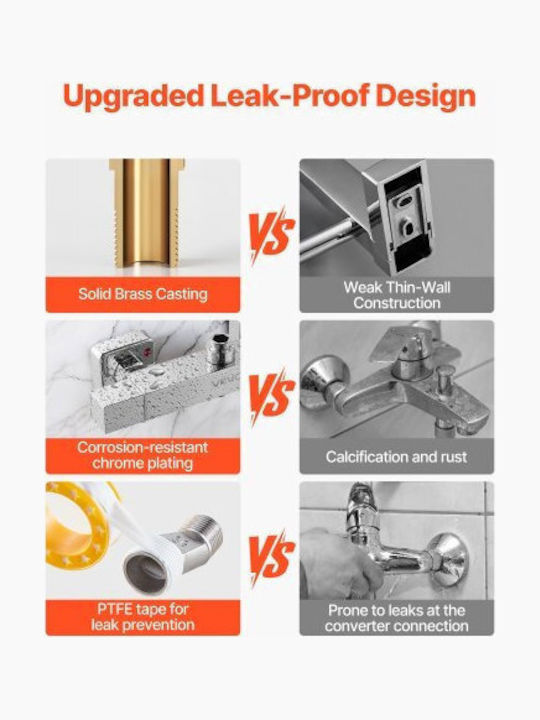 Upgraded Leak-Proof Design

Solid Brass Casting

VS

Weak Thin-Wall Construction

Corrosion-resistant chrome plating

VS

Calcification and rust

PTFE tape for leak prevention

VS

Prone to leaks at the converter connection